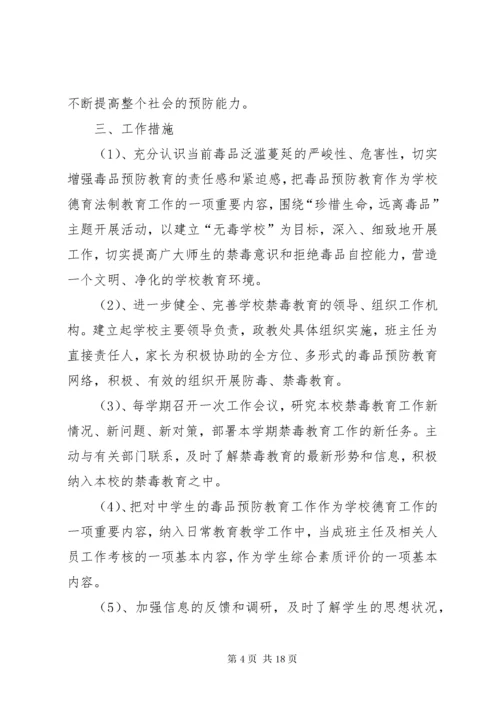 不断提高整个社会的预防能力。

三、工作措施

（1）、充分认识当前毒品泛滥蔓延的严峻性、危害性，切实增强毒品预防教育的责任感和紧迫感，把毒品预防教育作为学校德育法制教育工作的一项重要内容，围绕“珍惜生命，远离毒品”主题开展活动，以建立“无毒学校”为目标，深入、细致地开展工作，切实提高广大师生的禁毒意识和拒绝毒品自控能力，营造一个文明、净化的学校教育环境。

（2）、进一步健全、完善学校禁毒教育的领导、组织工作机构。建立起学校主要领导负责，政教处具体组织实施，班主任为直接责任人，家长为积极协助的全方位、多形式的毒品预防教育网络，积极、有效的组织开展防毒、禁毒教育。

（3）、每学期召开一次工作会议，研究本校禁毒教育工作新情况、新问题、新对策，部署本学期禁毒教育工作的新任务。主动与有关部门联系，及时了解禁毒教育的最新形势和信息，积极纳入本校的禁毒教育之中。

（4）、把对中学生的毒品预防教育工作作为学校德育工作的一项重要内容，纳入日常教育教学工作中，当成班主任及相关人员工作考核的一项基本内容，作为学生综合素质评价的一项基本内容。

（5）、加强信息的反馈和调研，及时了解学生的思想状况，

第 4 页 共 18 页